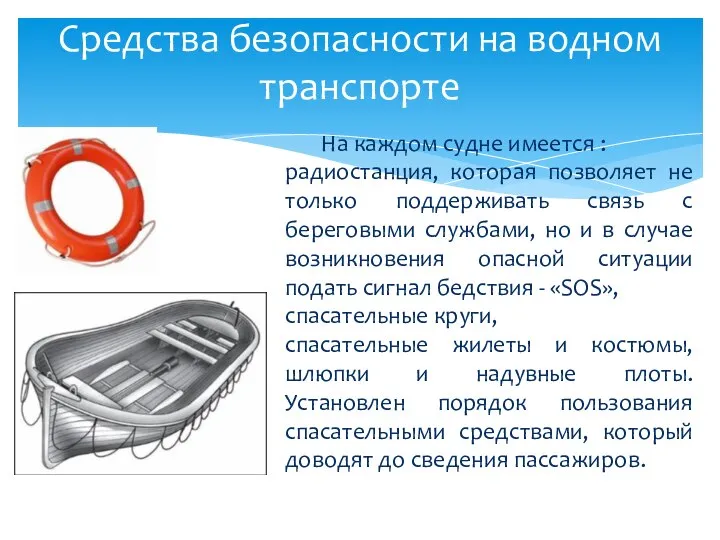 Средства безопасности на водном транспорте

На каждом судне имеется : радиостанция, которая позволяет не только поддерживать связь с береговыми службами, но и в случае возникновения опасной ситуации подать сигнал бедствия - «SOS», спасательные круги, спасательные жилеты и костюмы, шлюпки и надувные плоты. Установлен порядок пользования спасательными средствами, который доводят до сведения пассажиров.